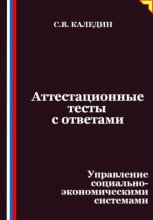 С.В. КАЛЕДИН

Аттестационные тесты с ответами

Управление социально-экономическими системами